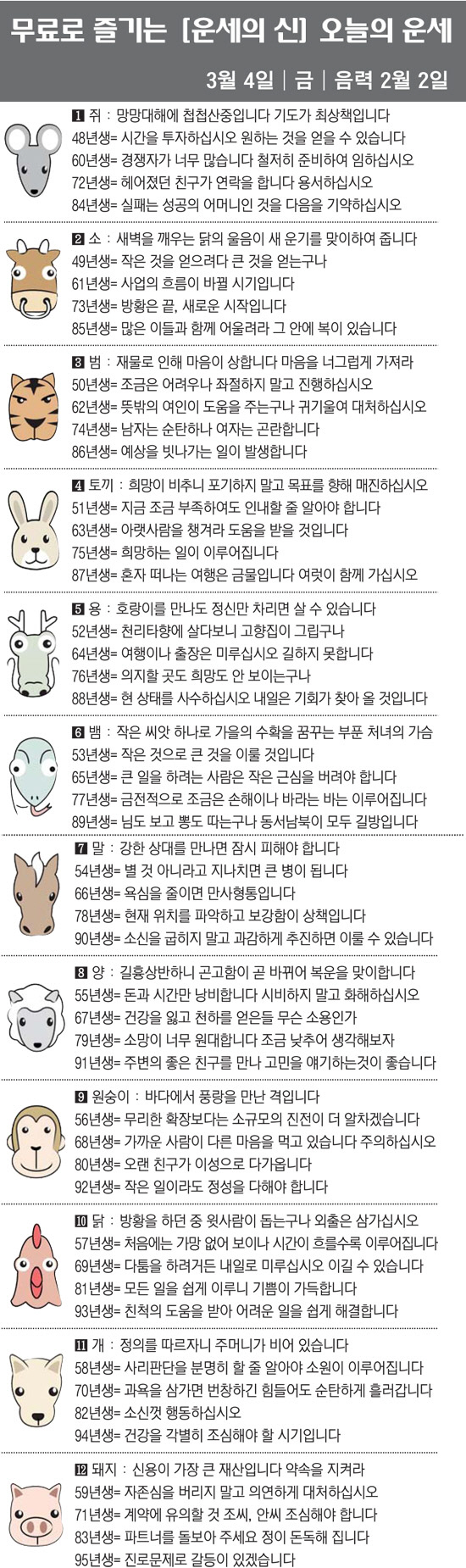 무료로 즐기는 [운세의 신] 오늘의 운세

3월 4일 | 금 | 음력 2월 2일

1 쥐 : 망망대해에 첩첩산중입니다 기도가 최상책입니다
48년생= 시간을 투자하십시오 원하는 것을 얻을 수 있습니다
60년생= 경쟁자가 너무 많습니다 철저히 준비하여 임하십시오
72년생= 헤어졌던 친구가 연락을 합니다 용서하십시오
84년생= 실패는 성공의 어머니인 것을 다음을 기약하십시오

2 소 : 새벽을 깨우는 닭의 울음이 새 운기를 맞이하여 줍니다
49년생= 작은 것을 얻으려다 큰 것을 얻는구나
61년생= 사업의 흐름이 바뀔 시기입니다
73년생= 방황은 끝, 새로운 시작입니다
85년생= 많은 이들과 함께 어울려라 그 안에 복이 있습니다

3 범 : 재물로 인해 마음이 상합니다 마음을 너그럽게 가져라
50년생= 조금은 어려우나 좌절하지 말고 진행하십시오
62년생= 뜻밖의 여인이 도움을 주는구나 귀기울여 대처하십시오
74년생= 남자는 순탄하나 여자는 곤란합니다
86년생= 예상을 빗나가는 일이 발생합니다

4 토끼 : 희망이 비추니 포기하지 말고 목표를 향해 매진하십시오
51년생= 지금 조금 부족하여도 인내할 줄 알아야 합니다
63년생= 아랫사람을 챙겨라 도움을 받을 것입니다
75년생= 희망하는 일이 이루어집니다
87년생= 혼자 떠나는 여행은 금물입니다 여럿이 함께 가십시오

5 용 : 호랑이를 만나도 정신만 차리면 살 수 있습니다
52년생= 천리타향에 살다보니 고향집이 그립구나
64년생= 여행이나 출장은 미루십시오 길하지 못합니다
76년생= 의지할 곳도 희망도 안 보이는구나
88년생= 현 상태를 사수하십시오 내일은 기회가 찾아 올 것입니다

6 뱀 : 작은 씨앗 하나로 가을의 수확을 꿈꾸는 부푼 처녀의 가슴
53년생= 작은 것으로 큰 것을 이룰 것입니다
65년생= 큰 일을 하려는 사람은 작은 근심을 버려야 합니다
77년생= 금전적으로 조금은 손해이나 바라는 바는 이루어집니다
89년생= 님도 보고 뽕도 따는구나 동서남북이 모두 길방입니다

7 말 : 강한 상대를 만나면 잠시 피해야 합니다
54년생= 별 것 아니라고 지나치면 큰 병이 됩니다
66년생= 욕심을 줄이면 만사형통입니다
78년생= 현재 위치를 파악하고 보강함이 상책입니다
90년생= 소신을 굽히지 말고 과감하게 추진하면 이룰 수 있습니다

8 양 : 길흉상반하니 곤고함이 곧 바뀌어 복운을 맞이합니다
55년생= 돈과 시간만 낭비합니다 시비하지 말고 화해하십시오
67년생= 건강을 잃고 천하를 얻은들 무슨 소용인가
79년생= 소망이 너무 원대합니다 조금 낮추어 생각해보자
91년생= 주변의 좋은 친구를 만나 고민을 얘기하는것이 좋습니다

9 원숭이 : 바다에서 풍랑을 만난 격입니다
56년생= 무리한 확장보다는 소규모의 진전이 더 알차겠습니다
68년생= 가까운 사람이 다른 마음을 먹고 있습니다 주의하십시오
80년생= 오랜 친구가 이성으로 다가옵니다
92년생= 작은 일이라도 정성을 다해야 합니다

10 닭 : 방황을 하던 중 윗사람이 돕는구나 외출은 삼가십시오
57년생= 처음에는 가망 없어 보이나 시간이 흐를수록 이루어집니다
69년생= 다툼을 하려거든 내일로 미루십시오 이길 수 있습니다
81년생= 모든 일을 쉽게 이루니 기쁨이 가득합니다
93년생= 친척의 도움을 받아 어려운 일을 쉽게 해결합니다

11 개 : 정의를 따르자니 주머니가 비어 있습니다
58년생= 사리판단을 분명히 할 줄 알아야 소원이 이루어집니다
70년생= 과욕을 삼가면 번창하긴 힘들어도 순탄하게 흘러갑니다
82년생= 소신껏 행동하십시오
94년생= 건강을 각별히 조심해야 할 시기입니다

12 돼지 : 신용이 가장 큰 재산입니다 약속을 지켜라
59년생= 자존심을 버리지 말고 의연하게 대처하십시오
71년생= 계약에 유의할 것 조씨, 안씨 조심해야 합니다
83년생= 파트너를 돌보아 주세요 정이 돈독해 집니다
95년생= 진로문제로 갈등이 있겠습니다